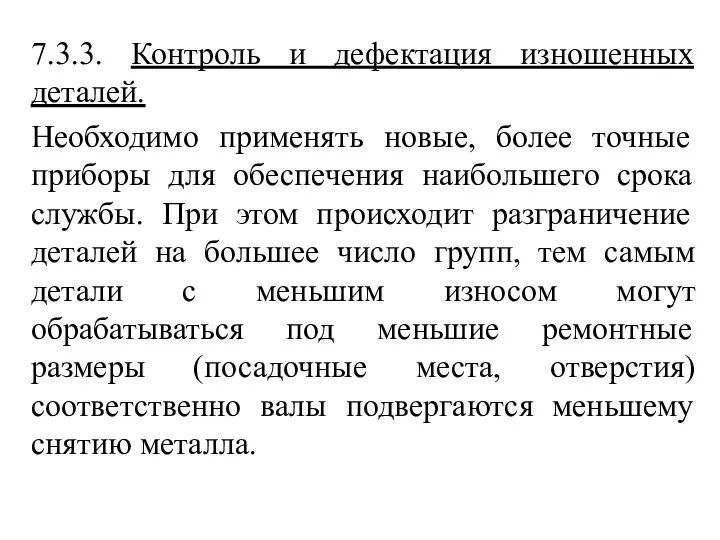 7.3.3. Контроль и дефектация изношенных деталей.

Необходимо применять новые, более точные приборы для обеспечения наибольшего срока службы. При этом происходит разграничение деталей на большее число групп, тем самым детали с меньшим износом могут обрабатываться под меньшие ремонтные размеры (посадочные места, отверстия) соответственно валы подвергаются меньшему снятию металла.